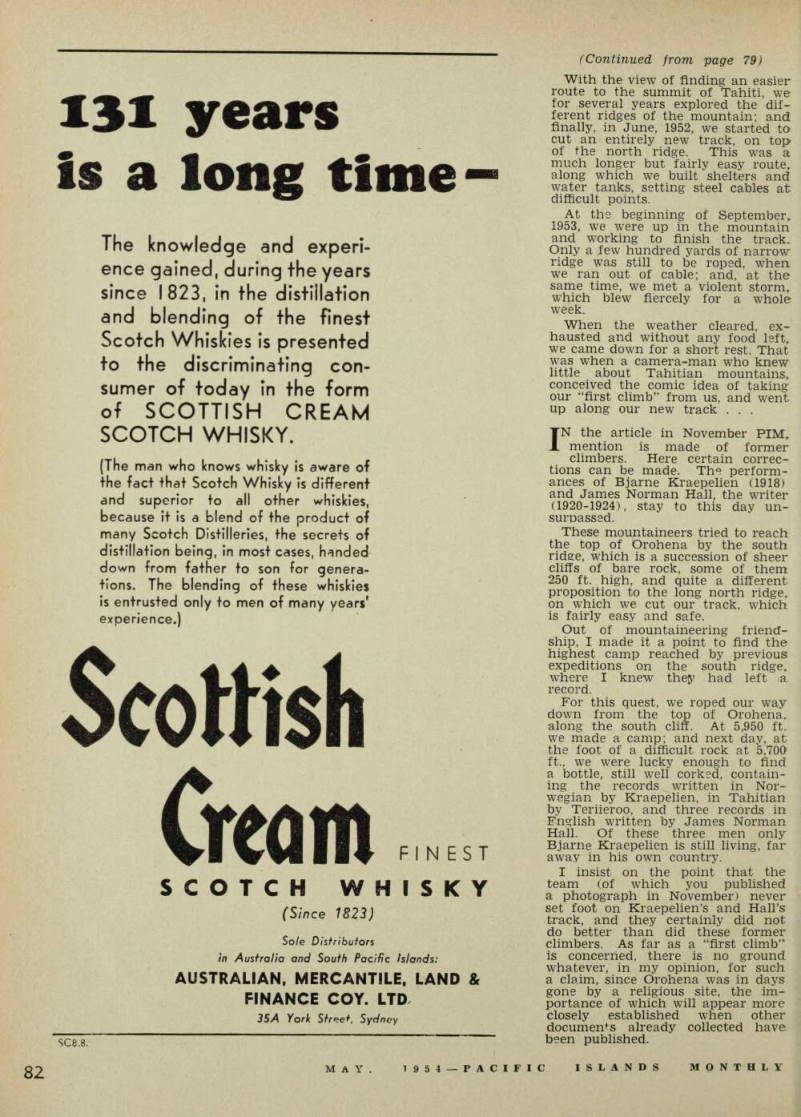 131 years is a long time—

The knowledge and experience gained, during the years since 1823, in the distillation and blending of the finest Scotch Whiskies is presented to the discriminating consumer of today in the form of SCOTTISH CREAM SCOTCH WHISKY.

(The man who knows whisky is aware of the fact that Scotch Whisky is different and superior to all other whiskies, because it is a blend of the product of many Scotch Distilleries, the secrets of distillation being, in most cases, handed down from father to son for generations. The blending of these whiskies is entrusted only to men of many years' experience.)

Scottish Cream FINEST SCOTCH WHISKY

(Since 1823)

Sole Distributors in Australia and South Pacific Islands:

AUSTRALIAN, MERCANTILE, LAND & FINANCE COY. LTD.

35A York Street, Sydney

SC8.8.

(Continued from page 79)

With the view of finding an easier route to the summit of Tahiti, we for several years explored the different ridges of the mountain; and finally, in June, 1952, we started to cut an entirely new track, on top of the north ridge. This was a much longer but fairly easy route, along which we built shelters and water tanks, setting steel cables at difficult points.

At the beginning of September, 1953, we were up in the mountain and working to finish the track. Only a few hundred yards of narrow ridge was still to be roped, when we ran out of cable; and, at the same time, we met a violent storm, which blew fiercely for a whole week.

When the weather cleared, exhausted and without any food left, we came down for a short rest. That was when a camera-man who knew little about Tahitian mountains, conceived the comic idea of taking our "first climb" from us, and went up along our new track . . .

IN the article in November PIM, mention is made of former climbers. Here certain corrections can be made. The performances of Bjarne Kraepelien (1918) and James Norman Hall, the writer (1920-1924), stay to this day unsurpassed.

These mountaineers tried to reach the top of Orohena by the south ridge, which is a succession of sheer cliffs of bare rock, some of them 250 ft. high, and quite a different proposition to the long north ridge, on which we cut our track, which is fairly easy and safe.

Out of mountaineering friendship, I made it a point to find the highest camp reached by previous expeditions on the south ridge, where I knew they had left a record.

For this quest, we roped our way down from the top of Orohena, along the south cliff. At 5,950 ft. we made a camp; and next day, at the foot of a difficult rock at 5,700 ft., we were lucky enough to find a bottle, still well corked, containing the records written in Norwegian by Kraepelien, in Tahitian by Teriieroo, and three records in English written by James Norman Hall. Of these three men only Bjarne Kraepelien is still living, far away in his own country.

I insist on the point that the team (of which you published a photograph in November) never set foot on Kraepelien's and Hall's track, and they certainly did not do better than did these former climbers. As far as a "first climb" is concerned, there is no ground whatever, in my opinion, for such a claim, since Orohena was in days gone by a religious site, the importance of which will appear more closely established when other documents already collected have been published.

82 MAY, 1954—PACIFIC ISLANDS MONTHLY